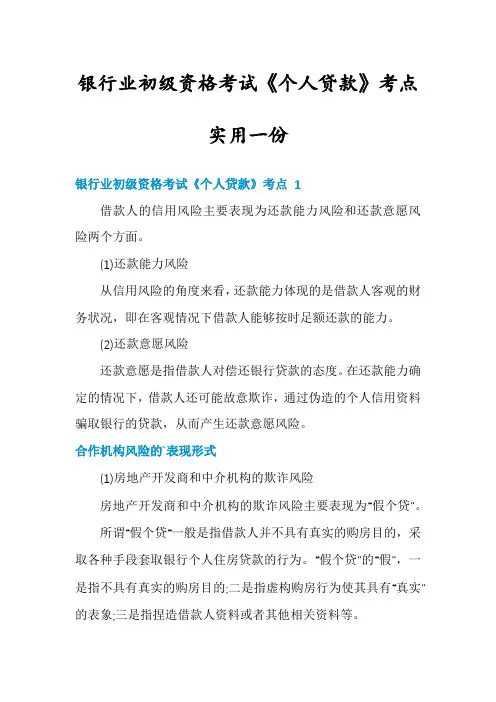 银行业初级资格考试《个人贷款》考点实用一份

银行业初级资格考试《个人贷款》考点 1

借款人的信用风险主要表现为还款能力风险和还款意愿风险两个方面。

⑴还款能力风险

从信用风险的角度来看，还款能力体现的是借款人客观的财务状况，即在客观情况下借款人能够按时足额还款的能力。

⑵还款意愿风险

还款意愿是指借款人对偿还银行贷款的态度。在还款能力确定的情况下，借款人还可能故意欺诈，通过伪造的个人信用资料骗取银行的贷款，从而产生还款意愿风险。

合作机构风险的`表现形式

⑴房地产开发商和中介机构的欺诈风险

房地产开发商和中介机构的欺诈风险主要表现为"假个贷"。

所谓"假个贷"一般是指借款人并不具有真实的购房目的，采取各种手段套取银行个人住房贷款的行为。"假个贷"的"假"，一是指不具有真实的购房目的;二是指虚构购房行为使其具有"真实"的表象;三是指捏造借款人资料或者其他相关资料等。